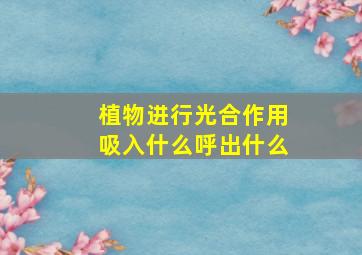 植物进行光合作用
吸入什么呼出什么